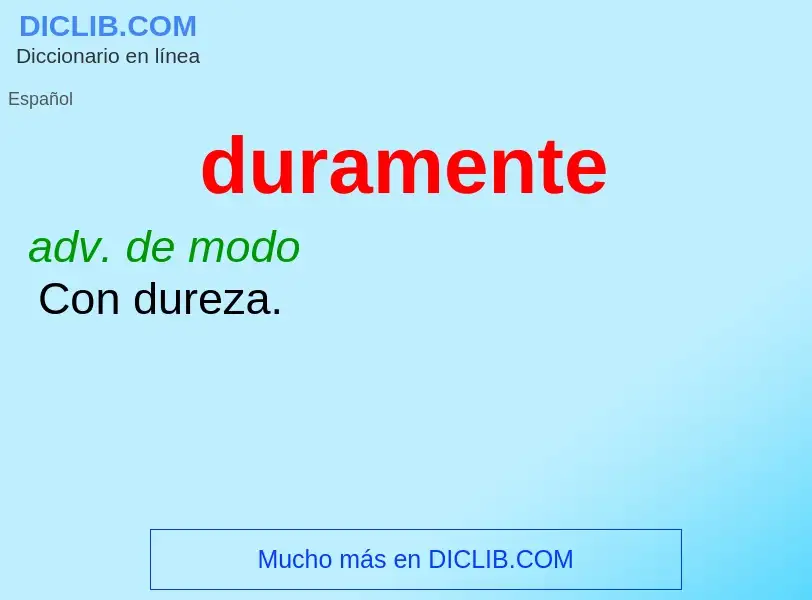 DICLIB.COM
Diccionario en línea

Español

duramente

adv. de modo
Con dureza.

Mucho más en DICLIB.COM